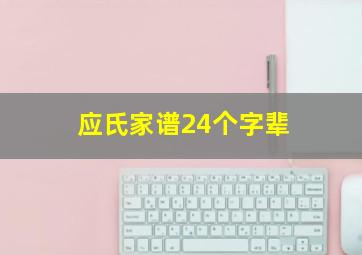 应氏家谱24个字辈